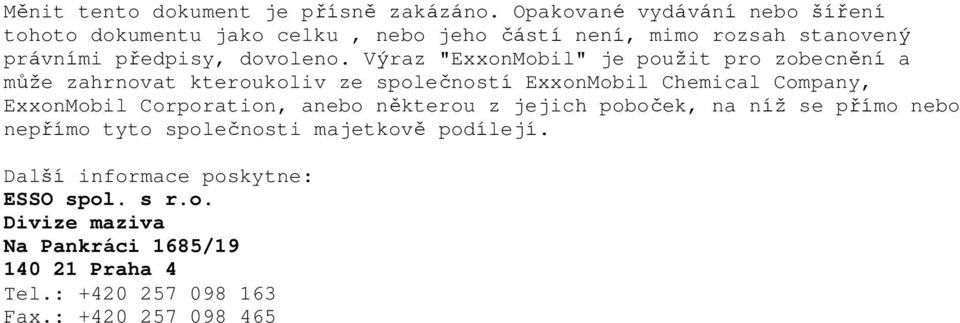 Měnit tento dokument je přísně zakázáno. Opakované vydávání nebo šíření tohoto dokumentu jako celku , nebo jeho částí není, mimo rozsah stanovený právními předpisy, dovoleno. Výraz "ExxonMobil" je použit pro zobecnění a může zahrnovat kteroukoliv ze společností ExxonMobil Chemical Company, ExxonMobil Corporation, anebo některou z jejich poboček, na níž se přímo nebo nepřímo tyto společnosti majetkově podílejí.

Další informace poskytne:
ESSO spol. s r.o.
Divize maziva
Na Pankráci 1685/19
140 21 Praha 4
Tel.: +420 257 098 163
Fax.: +420 257 098 465